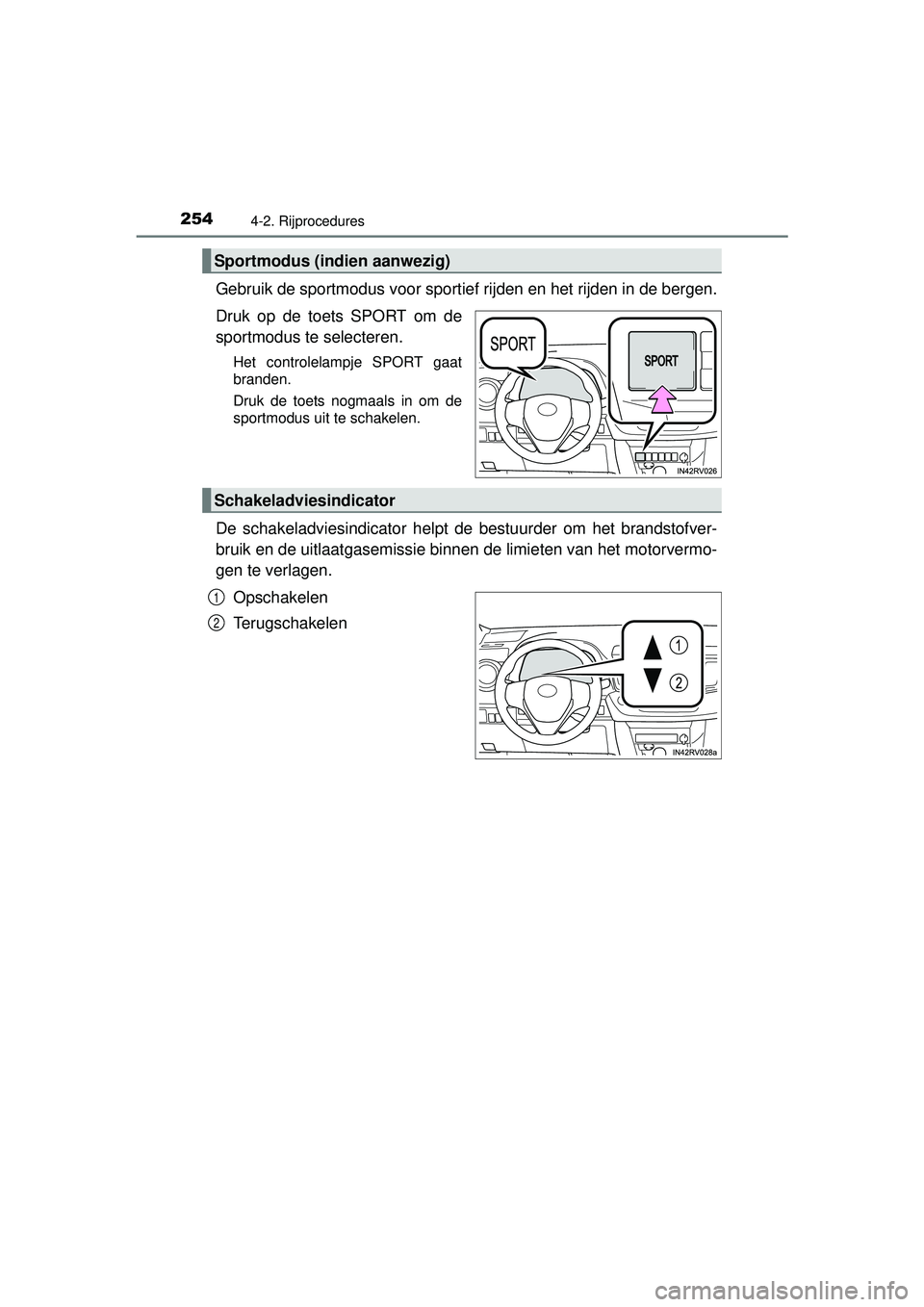 254 4-2. Rijprocedures

Sportmodus (indien aanwezig)

Gebruik de sportmodus voor sportief rijden en het rijden in de bergen.

Druk op de toets SPORT om de sportmodus te selecteren.

Het controlelampje SPORT gaat branden.

Druk de toets nogmaals in om de sportmodus uit te schakelen.

SPORT

SPORT

IN42RV026

Schakeladviesindicator

De schakeladviesindicator helpt de bestuurder om het brandstofverbruik en de uitlaatgasemissie binnen de limieten van het motorvermogen te verlagen.

1 Opschakelen

2 Terugschakelen

1

2

IN42RV028a

carmanualsonline.info